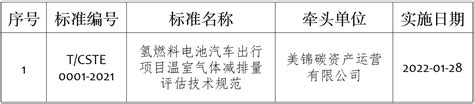 | 序号 | 标准编号 | 标准名称 | 牵头单位 | 实施日期 |
|---|---|---|---|---|
| 1 | T/CSTE 0001-2021 | 氢燃料电池汽车出行项目温室气体减排量评估技术规范 | 美锦碳资产运营有限公司 | 2022-01-28 |